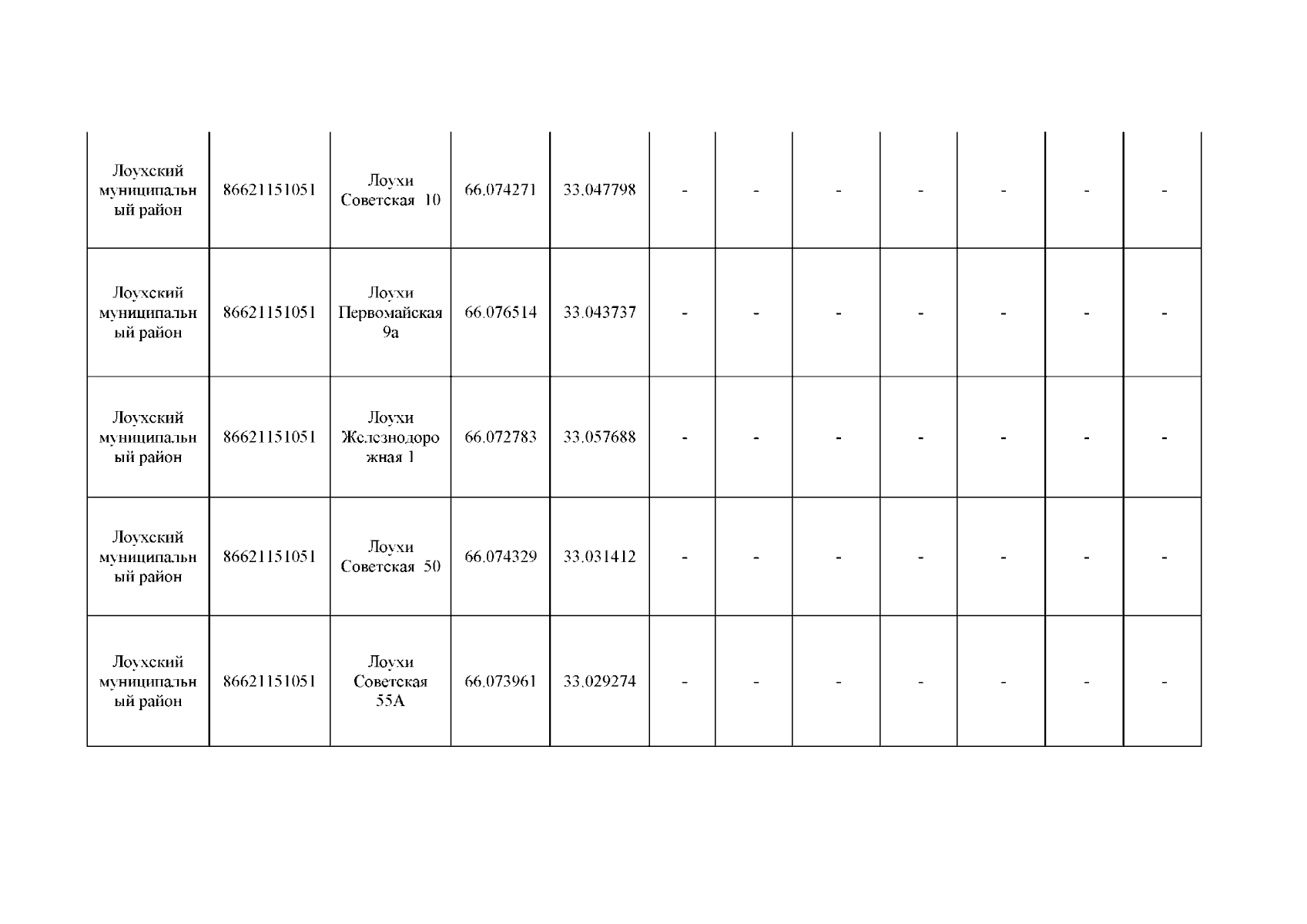 | Лоухский муниципальный район | 86621151051 | Лоухи Советская 10 | 66.074271 | 33.047798 | - | - | - | - | - | - | - |
|---|---|---|---|---|---|---|---|---|---|---|---|
| Лоухский муниципальный район | 86621151051 | Лоухи Первомайская 9а | 66.076514 | 33.043737 | - | - | - | - | - | - | - |
| Лоухский муниципальный район | 86621151051 | Лоухи Железнодорожная 1 | 66.072783 | 33.057688 | - | - | - | - | - | - | - |
| Лоухский муниципальный район | 86621151051 | Лоухи Советская 50 | 66.074329 | 33.031412 | - | - | - | - | - | - | - |
| Лоухский муниципальный район | 86621151051 | Лоухи Советская 55А | 66.073961 | 33.029274 | - | - | - | - | - | - | - |